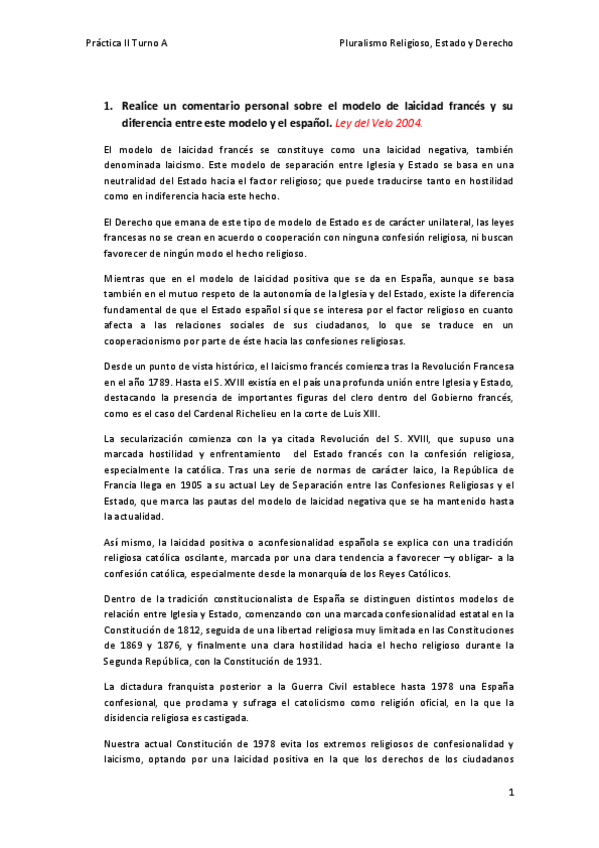 Práctica II Turno A

Pluralismo Religioso, Estado y Derecho

1. Realice un comentario personal sobre el modelo de laicidad francés y su diferencia entre este modelo y el español. Ley del Velo 2004.

El modelo de laicidad francés se constituye como una laicidad negativa, también denominada laicismo. Este modelo de separación entre Iglesia y Estado se basa en una neutralidad del Estado hacia el factor religioso; que puede traducirse tanto en hostilidad como en indiferencia hacia este hecho.

El Derecho que emana de este tipo de modelo de Estado es de carácter unilateral, las leyes francesas no se crean en acuerdo o cooperación con ninguna confesión religiosa, ni buscan favorecer de ningún modo el hecho religioso.

Mientras que en el modelo de laicidad positiva que se da en España, aunque se basa también en el mutuo respeto de la autonomía de la Iglesia y del Estado, existe la diferencia fundamental de que el Estado español sí que se interesa por el factor religioso en cuanto afecta a las relaciones sociales de sus ciudadanos, lo que se traduce en un cooperacionismo por parte de éste hacia las confesiones religiosas.

Desde un punto de vista histórico, el laicismo francés comienza tras la Revolución Francesa en el año 1789. Hasta el S. XVIII existía en el país una profunda unión entre Iglesia y Estado, destacando la presencia de importantes figuras del clero dentro del Gobierno francés, como es el caso del Cardenal Richelieu en la corte de Luis XIII.

La secularización comienza con la ya citada Revolución del S. XVIII, que supuso una marcada hostilidad y enfrentamiento del Estado francés con la confesión religiosa, especialmente la católica. Tras una serie de normas de carácter laico, la República de Francia llega en 1905 a su actual Ley de Separación entre las Confesiones Religiosas y el Estado, que marca las pautas del modelo de laicidad negativa que se ha mantenido hasta la actualidad.

Así mismo, la laicidad positiva o aconfesionalidad española se explica con una tradición religiosa católica oscilante, marcada por una clara tendencia a favorecer –y obligar- a la confesión católica, especialmente desde la monarquía de los Reyes Católicos.

Dentro de la tradición constitucionalista de España se distinguen distintos modelos de relación entre Iglesia y Estado, comenzando con una marcada confesionalidad estatal en la Constitución de 1812, seguida de una libertad religiosa muy limitada en las Constituciones de 1869 y 1876, y finalmente una clara hostilidad hacia el hecho religioso durante la Segunda República, con la Constitución de 1931.

La dictadura franquista posterior a la Guerra Civil establece hasta 1978 una España confesional, que proclama y sufraga el catolicismo como religión oficial, en la que la disidencia religiosa es castigada.

Nuestra actual Constitución de 1978 evita los extremos religiosos de confesionalidad y laicismo, optando por una laicidad positiva en la que los derechos de los ciudadanos

1